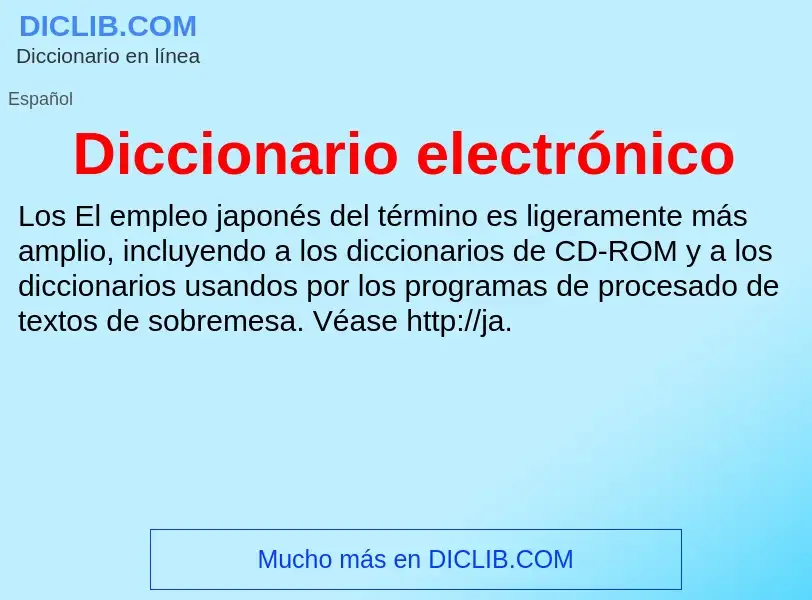 DICLIB.COM
Diccionario en línea

Español

Diccionario electrónico

Los El empleo japonés del término es ligeramente más amplio, incluyendo a los diccionarios de CD-ROM y a los diccionarios usandos por los programas de procesado de textos de sobremesa. Véase http://ja.

Mucho más en DICLIB.COM